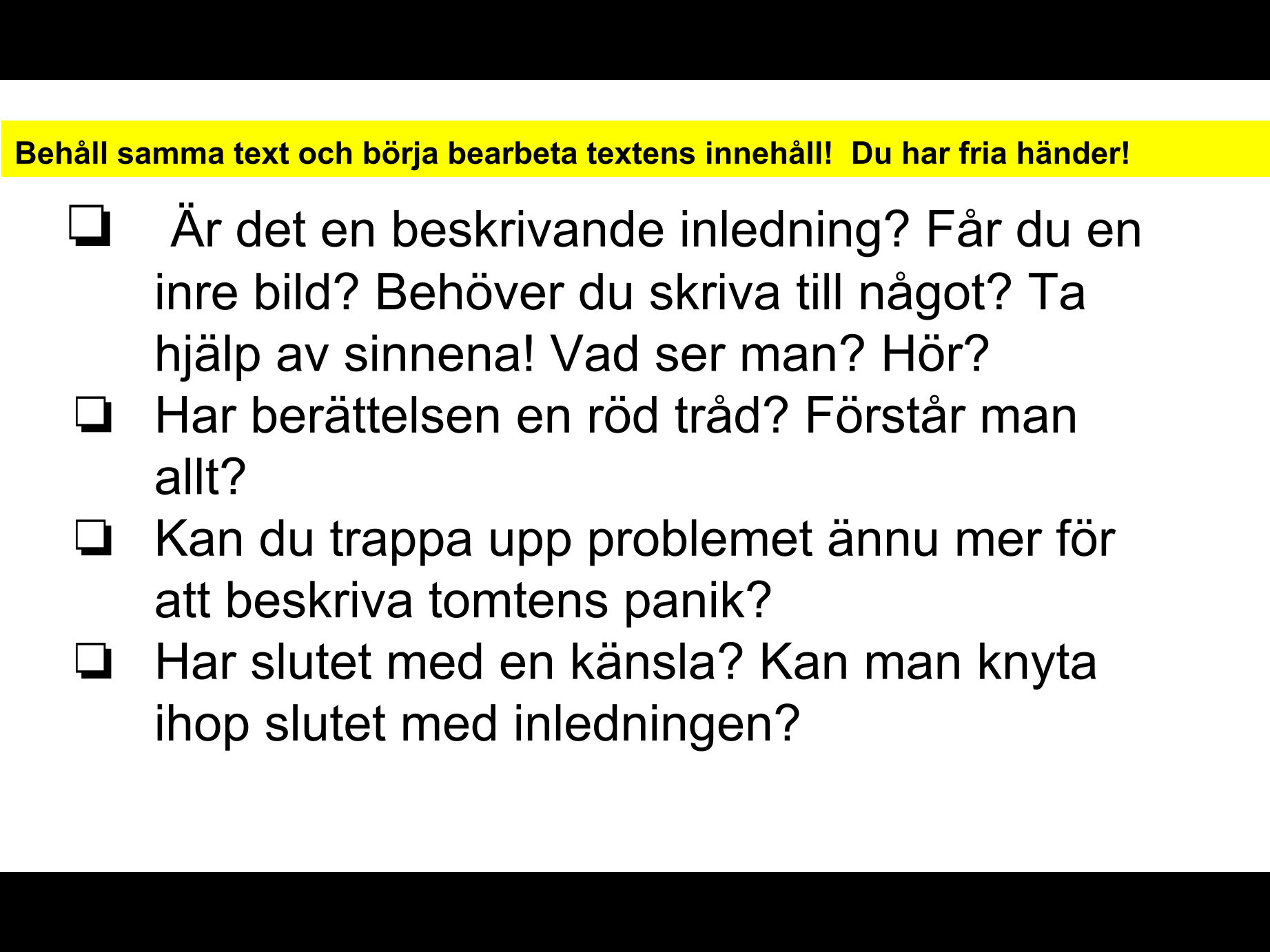 Behåll samma text och börja bearbeta textens innehåll!  Du har fria händer!

☐ Är det en beskrivande inledning? Får du en inre bild? Behöver du skriva till något? Ta hjälp av sinnena! Vad ser man? Hör?

☐ Har berättelsen en röd tråd? Förstår man allt?

☐ Kan du trappa upp problemet ännu mer för att beskriva tomtens panik?

☐ Har slutet med en känsla? Kan man knyta ihop slutet med inledningen?